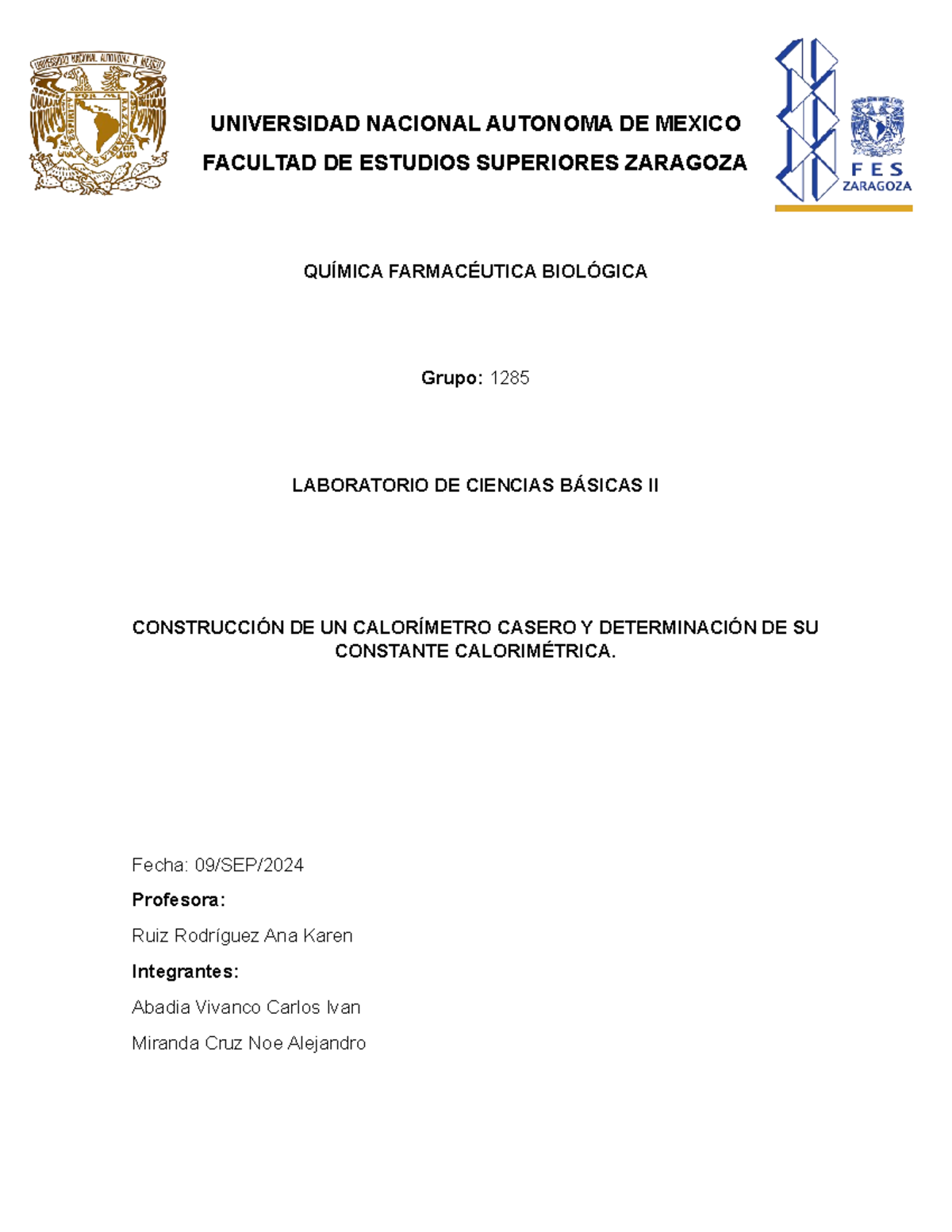 UNIVERSIDAD NACIONAL AUTONOMA DE MEXICO

FACULTAD DE ESTUDIOS SUPERIORES ZARAGOZA

FES
ZARAGOZA

QUÍMICA FARMACÉUTICA BIOLÓGICA

Grupo: 1285

LABORATORIO DE CIENCIAS BÁSICAS II

CONSTRUCCIÓN DE UN CALORÍMETRO CASERO Y DETERMINACIÓN DE SU CONSTANTE CALORIMÉTRICA.

Fecha: 09/SEP/2024

Profesora:

Ruiz Rodríguez Ana Karen

Integrantes:

Abadia Vivanco Carlos Ivan

Miranda Cruz Noe Alejandro